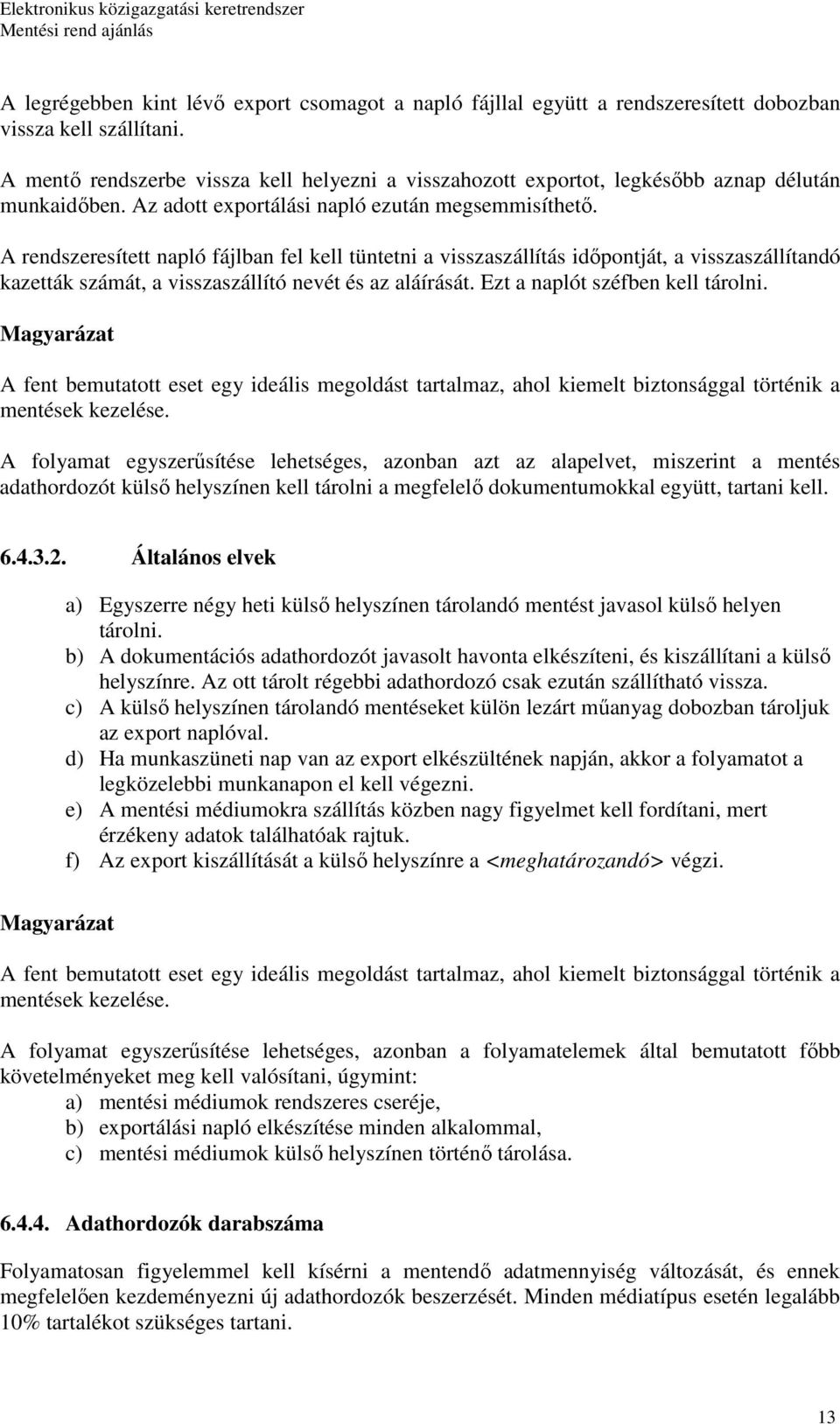 Elektronikus közigazgatási keretrendszer
Mentési rend ajánlás

A legrégebben kint lévő export csomagot a napló fájllal együtt a rendszeresített dobozban vissza kell szállítani.

A mentő rendszerbe vissza kell helyezni a visszahozott exportot, legkésőbb aznap délután munkaidőben. Az adott exportálási napló ezután megsemmisíthető.

A rendszeresített napló fájlban fel kell tüntetni a visszaszállítás időpontját, a visszaszállítandó kazetták számát, a visszaszállító nevét és az aláírását. Ezt a naplót széfben kell tárolni.

Magyarázat

A fent bemutatott eset egy ideális megoldást tartalmaz, ahol kiemelt biztonsággal történik a mentések kezelése.

A folyamat egyszerűsítése lehetséges, azonban azt az alapelvet, miszerint a mentés adathordozót külső helyszínen kell tárolni a megfelelő dokumentumokkal együtt, tartani kell.

6.4.3.2. Általános elvek

a) Egyszerre négy heti külső helyszínen tárolandó mentést javasol külső helyen tárolni.
b) A dokumentációs adathordozót javasolt havonta elkészíteni, és kiszállítani a külső helyszínre. Az ott tárolt régebbi adathordozó csak ezután szállítható vissza.
c) A külső helyszínen tárolandó mentéseket külön lezárt műanyag dobozban tároljuk az export naplóval.
d) Ha munkaszüneti nap van az export elkészültének napján, akkor a folyamatot a legközelebbi munkanapon el kell végezni.
e) A mentési médiumokra szállítás közben nagy figyelmet kell fordítani, mert érzékeny adatok találhatóak rajtuk.
f) Az export kiszállítását a külső helyszínre a <meghatározandó> végzi.

Magyarázat

A fent bemutatott eset egy ideális megoldást tartalmaz, ahol kiemelt biztonsággal történik a mentések kezelése.

A folyamat egyszerűsítése lehetséges, azonban a folyamatelemek által bemutatott főbb követelményeket meg kell valósítani, úgymint:
a) mentési médiumok rendszeres cseréje,
b) exportálási napló elkészítése minden alkalommal,
c) mentési médiumok külső helyszínen történő tárolása.

6.4.4. Adathordozók darabszáma

Folyamatosan figyelemmel kell kísérni a mentendő adatmennyiség változását, és ennek megfelelően kezdeményezni új adathordozók beszerzését. Minden médiatípus esetén legalább 10% tartalékot szükséges tartani.

13